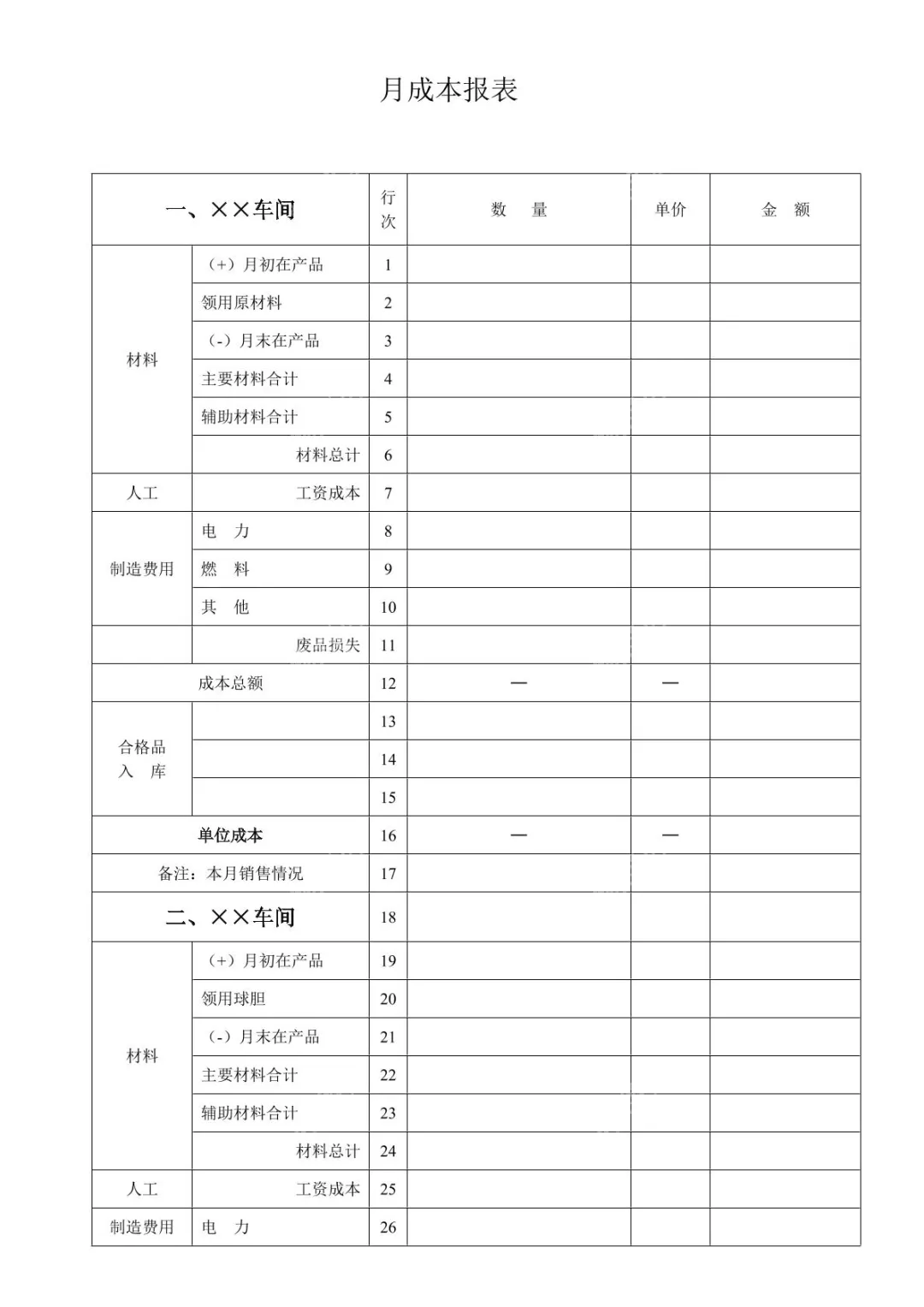 月成本报表

| 一、××车间 | | 行次 | 数　量 | 单价 | 金　额 |
|---|---|---|---|---|---|
| 材料 | （+）月初在产品 | 1 | | | |
| | 领用原材料 | 2 | | | |
| | （-）月末在产品 | 3 | | | |
| | 主要材料合计 | 4 | | | |
| | 辅助材料合计 | 5 | | | |
| | 材料总计 | 6 | | | |
| 人工 | 工资成本 | 7 | | | |
| 制造费用 | 电　力 | 8 | | | |
| | 燃　料 | 9 | | | |
| | 其　他 | 10 | | | |
| | 废品损失 | 11 | | | |
| 成本总额 | | 12 | — | — | |
| 合格品入　库 | | 13 | | | |
| | | 14 | | | |
| | | 15 | | | |
| 单位成本 | | 16 | — | — | |
| 备注：本月销售情况 | | 17 | | | |
| 二、××车间 | | 18 | | | |
| 材料 | （+）月初在产品 | 19 | | | |
| | 领用球胆 | 20 | | | |
| | （-）月末在产品 | 21 | | | |
| | 主要材料合计 | 22 | | | |
| | 辅助材料合计 | 23 | | | |
| | 材料总计 | 24 | | | |
| 人工 | 工资成本 | 25 | | | |
| 制造费用 | 电　力 | 26 | | | |